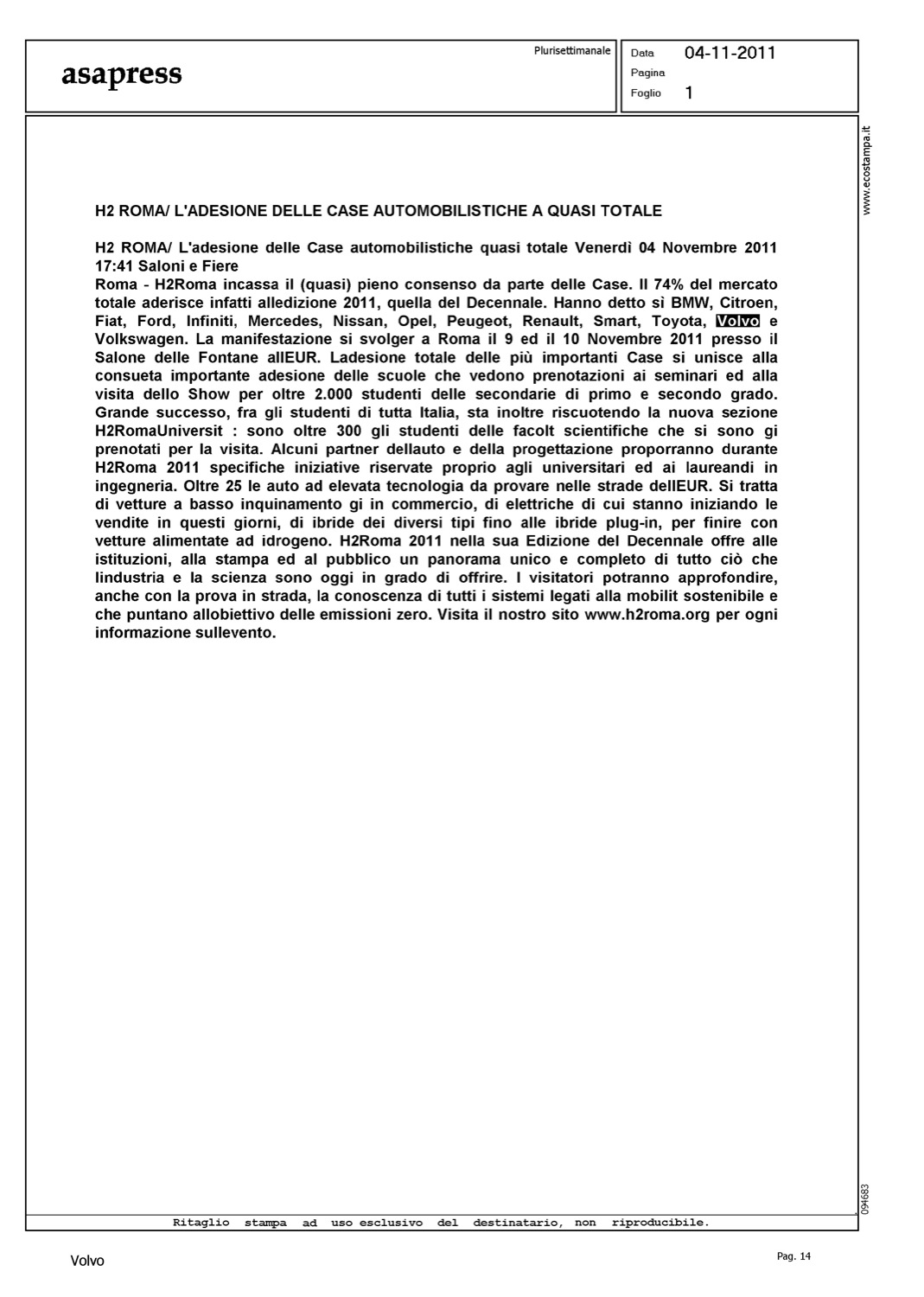 asapress

Plurisettimanale

Data 04-11-2011
Pagina
Foglio 1

www.ecostampa.it

H2 ROMA/ L'ADESIONE DELLE CASE AUTOMOBILISTICHE A QUASI TOTALE

H2 ROMA/ L'adesione delle Case automobilistiche quasi totale Venerdì 04 Novembre 2011 17:41 Saloni e Fiere
Roma - H2Roma incassa il (quasi) pieno consenso da parte delle Case. Il 74% del mercato totale aderisce infatti alledizione 2011, quella del Decennale. Hanno detto sì BMW, Citroen, Fiat, Ford, Infiniti, Mercedes, Nissan, Opel, Peugeot, Renault, Smart, Toyota, Volvo e Volkswagen. La manifestazione si svolger a Roma il 9 ed il 10 Novembre 2011 presso il Salone delle Fontane allEUR. Ladesione totale delle più importanti Case si unisce alla consueta importante adesione delle scuole che vedono prenotazioni ai seminari ed alla visita dello Show per oltre 2.000 studenti delle secondarie di primo e secondo grado. Grande successo, fra gli studenti di tutta Italia, sta inoltre riscuotendo la nuova sezione H2RomaUniversit : sono oltre 300 gli studenti delle facolt scientifiche che si sono gi prenotati per la visita. Alcuni partner dellauto e della progettazione proporranno durante H2Roma 2011 specifiche iniziative riservate proprio agli universitari ed ai laureandi in ingegneria. Oltre 25 le auto ad elevata tecnologia da provare nelle strade dellEUR. Si tratta di vetture a basso inquinamento gi in commercio, di elettriche di cui stanno iniziando le vendite in questi giorni, di ibride dei diversi tipi fino alle ibride plug-in, per finire con vetture alimentate ad idrogeno. H2Roma 2011 nella sua Edizione del Decennale offre alle istituzioni, alla stampa ed al pubblico un panorama unico e completo di tutto ciò che lindustria e la scienza sono oggi in grado di offrire. I visitatori potranno approfondire, anche con la prova in strada, la conoscenza di tutti i sistemi legati alla mobilit sostenibile e che puntano allobiettivo delle emissioni zero. Visita il nostro sito www.h2roma.org per ogni informazione sullevento.

094683

Ritaglio stampa ad uso esclusivo del destinatario, non riproducibile.

Volvo

Pag. 14